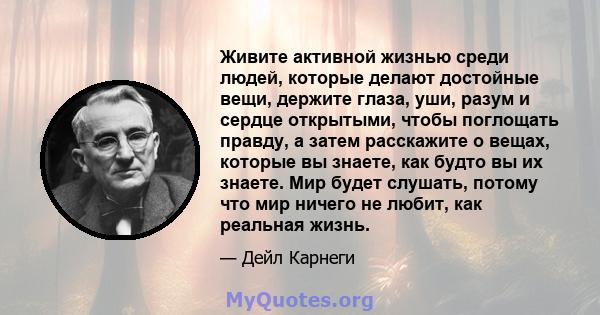 Живите активной жизнью среди людей, которые делают достойные вещи, держите глаза, уши, разум и сердце открытыми, чтобы поглощать правду, а затем расскажите о вещах, которые вы знаете, как будто вы их знаете. Мир будет слушать, потому что мир ничего не любит, как реальная жизнь.

— Дейл Карнеги

MyQuotes.org